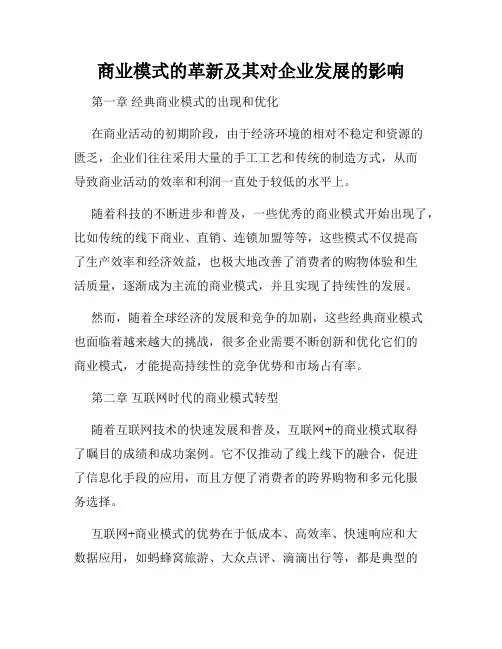 商业模式的革新及其对企业发展的影响

第一章 经典商业模式的出现和优化

在商业活动的初期阶段，由于经济环境的相对不稳定和资源的匮乏，企业们往往采用大量的手工工艺和传统的制造方式，从而导致商业活动的效率和利润一直处于较低的水平上。

随着科技的不断进步和普及，一些优秀的商业模式开始出现了，比如传统的线下商业、直销、连锁加盟等等，这些模式不仅提高了生产效率和经济效益，也极大地改善了消费者的购物体验和生活质量，逐渐成为主流的商业模式，并且实现了持续性的发展。

然而，随着全球经济的发展和竞争的加剧，这些经典商业模式也面临着越来越大的挑战，很多企业需要不断创新和优化它们的商业模式，才能提高持续性的竞争优势和市场占有率。

第二章 互联网时代的商业模式转型

随着互联网技术的快速发展和普及，互联网+的商业模式取得了瞩目的成绩和成功案例。它不仅推动了线上线下的融合，促进了信息化手段的应用，而且方便了消费者的跨界购物和多元化服务选择。

互联网+商业模式的优势在于低成本、高效率、快速响应和大数据应用，如蚂蜂窝旅游、大众点评、滴滴出行等，都是典型的